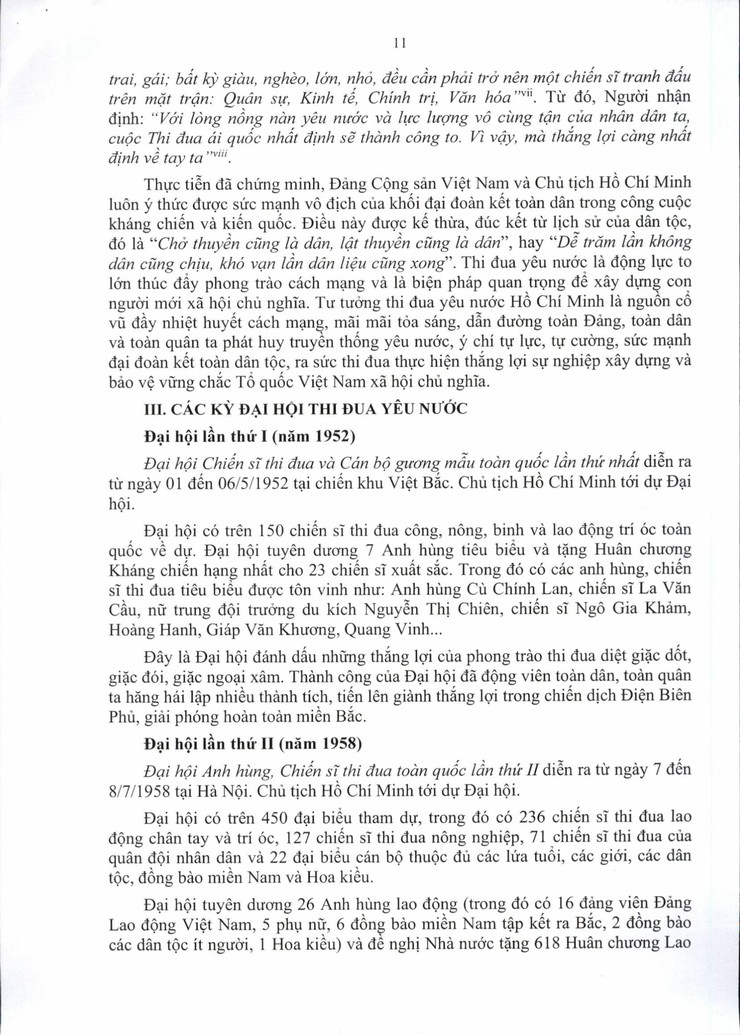 11

trai, gái; bất kỳ giàu, nghèo, lớn, nhỏ, đều cần phải trở nên một chiến sĩ tranh đấu trên mặt trận: Quân sự, Kinh tế, Chính trị, Văn hóa"$^{vii}$. Từ đó, Người nhận định: "Với lòng nồng nàn yêu nước và lực lượng vô cùng tận của nhân dân ta, cuộc Thi đua ái quốc nhất định sẽ thành công to. Vì vậy, mà thắng lợi càng nhất định về tay ta"$^{viii}$.

Thực tiễn đã chứng minh, Đảng Cộng sản Việt Nam và Chủ tịch Hồ Chí Minh luôn ý thức được sức mạnh vô địch của khối đại đoàn kết toàn dân trong công cuộc kháng chiến và kiến quốc. Điều này được kế thừa, đúc kết từ lịch sử của dân tộc, đó là "Chở thuyền cũng là dân, lật thuyền cũng là dân", hay "Dễ trăm lần không dân cũng chịu, khó vạn lần dân liệu cũng xong". Thi đua yêu nước là động lực to lớn thúc đẩy phong trào cách mạng và là biện pháp quan trọng để xây dựng con người mới xã hội chủ nghĩa. Tư tưởng thi đua yêu nước Hồ Chí Minh là nguồn cổ vũ đầy nhiệt huyết cách mạng, mãi mãi tỏa sáng, dẫn đường toàn Đảng, toàn dân và toàn quân ta phát huy truyền thống yêu nước, ý chí tự lực, tự cường, sức mạnh đại đoàn kết toàn dân tộc, ra sức thi đua thực hiện thắng lợi sự nghiệp xây dựng và bảo vệ vững chắc Tổ quốc Việt Nam xã hội chủ nghĩa.

III. CÁC KỲ ĐẠI HỘI THI ĐUA YÊU NƯỚC

Đại hội lần thứ I (năm 1952)

Đại hội Chiến sĩ thi đua và Cán bộ gương mẫu toàn quốc lần thứ nhất diễn ra từ ngày 01 đến 06/5/1952 tại chiến khu Việt Bắc. Chủ tịch Hồ Chí Minh tới dự Đại hội.

Đại hội có trên 150 chiến sĩ thi đua công, nông, binh và lao động trí óc toàn quốc về dự. Đại hội tuyên dương 7 Anh hùng tiêu biểu và tặng Huân chương Kháng chiến hạng nhất cho 23 chiến sĩ xuất sắc. Trong đó có các anh hùng, chiến sĩ thi đua tiêu biểu được tôn vinh như: Anh hùng Cù Chính Lan, chiến sĩ La Văn Cầu, nữ trung đội trưởng du kích Nguyễn Thị Chiên, chiến sĩ Ngô Gia Khảm, Hoàng Hanh, Giáp Văn Khương, Quang Vinh...

Đây là Đại hội đánh dấu những thắng lợi của phong trào thi đua diệt giặc dốt, giặc đói, giặc ngoại xâm. Thành công của Đại hội đã động viên toàn dân, toàn quân ta hăng hái lập nhiều thành tích, tiến lên giành thắng lợi trong chiến dịch Điện Biên Phủ, giải phóng hoàn toàn miền Bắc.

Đại hội lần thứ II (năm 1958)

Đại hội Anh hùng, Chiến sĩ thi đua toàn quốc lần thứ II diễn ra từ ngày 7 đến 8/7/1958 tại Hà Nội. Chủ tịch Hồ Chí Minh tới dự Đại hội.

Đại hội có trên 450 đại biểu tham dự, trong đó có 236 chiến sĩ thi đua lao động chân tay và trí óc, 127 chiến sĩ thi đua nông nghiệp, 71 chiến sĩ thi đua của quân đội nhân dân và 22 đại biểu cán bộ thuộc đủ các lứa tuổi, các giới, các dân tộc, đồng bào miền Nam và Hoa kiều.

Đại hội tuyên dương 26 Anh hùng lao động (trong đó có 16 đảng viên Đảng Lao động Việt Nam, 5 phụ nữ, 6 đồng bào miền Nam tập kết ra Bắc, 2 đồng bào các dân tộc ít người, 1 Hoa kiều) và đề nghị Nhà nước tặng 618 Huân chương Lao